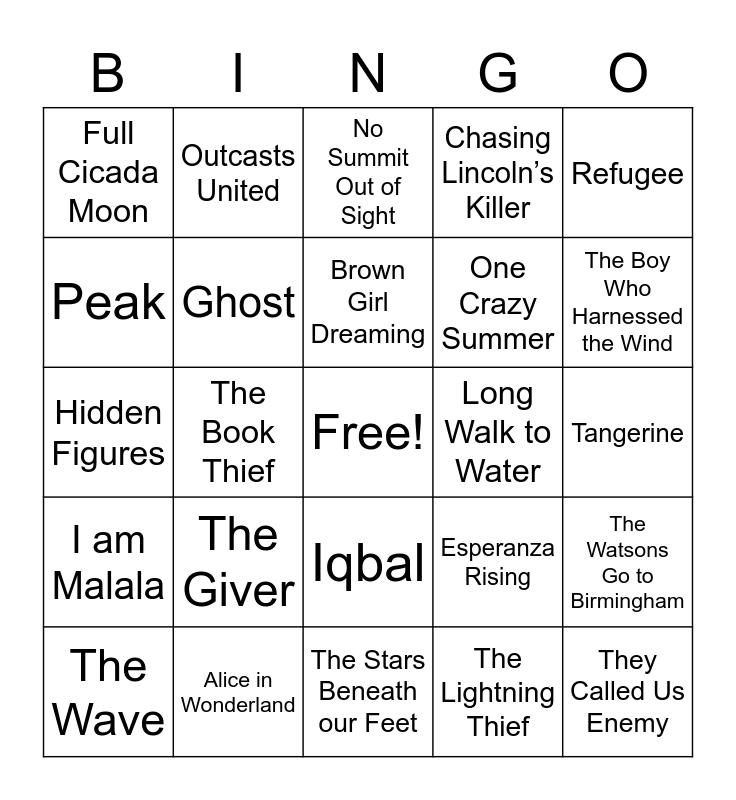 | B | I | N | G | O |
|---|---|---|---|---|
| Full Cicada Moon | Outcasts United | No Summit Out of Sight | Chasing Lincoln's Killer | Refugee |
| Peak | Ghost | Brown Girl Dreaming | One Crazy Summer | The Boy Who Harnessed the Wind |
| Hidden Figures | The Book Thief | Free! | Long Walk to Water | Tangerine |
| I am Malala | The Giver | Iqbal | Esperanza Rising | The Watsons Go to Birmingham |
| The Wave | Alice in Wonderland | The Stars Beneath our Feet | The Lightning Thief | They Called Us Enemy |